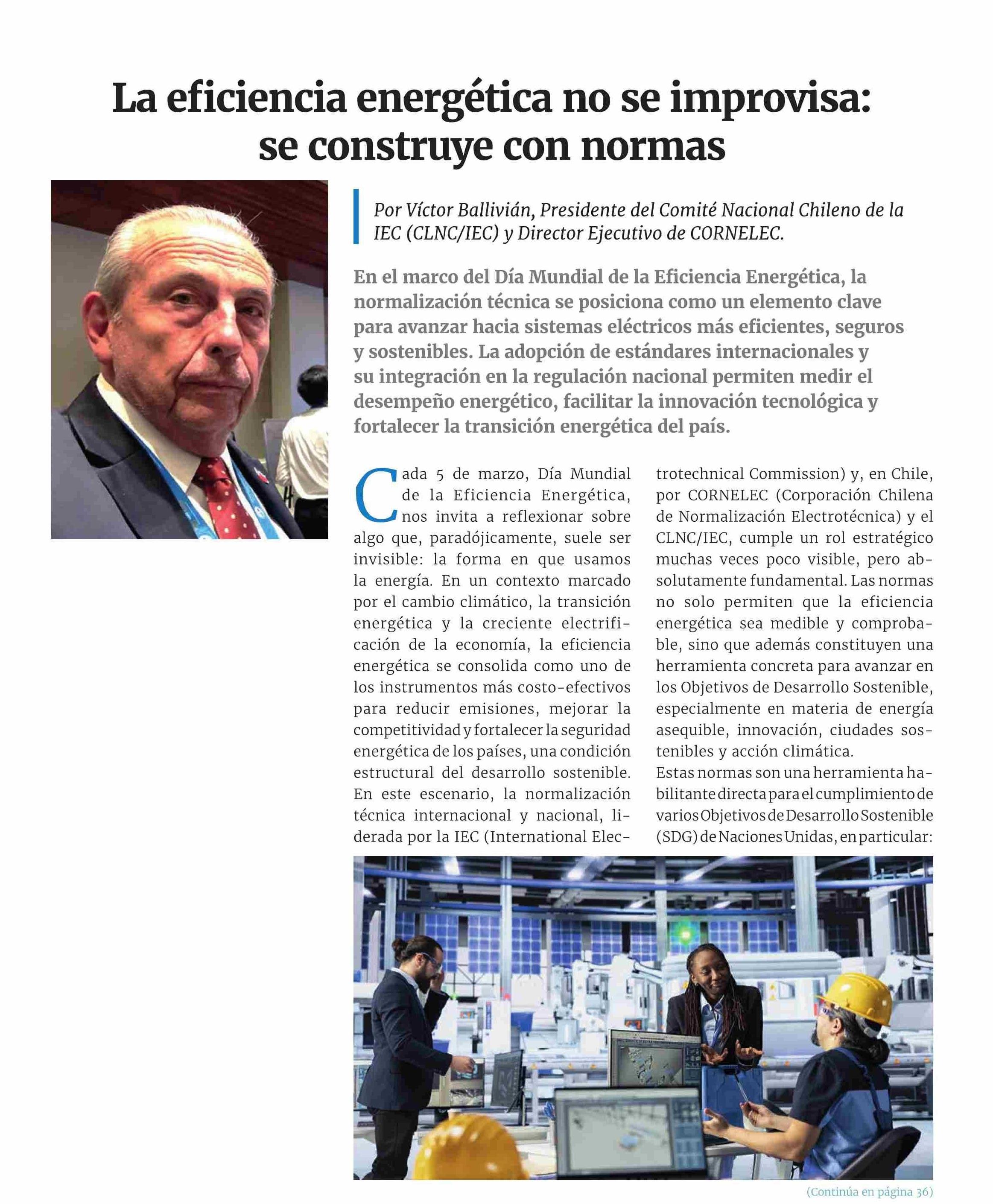 La eficiencia energética no se improvisa: se construye con normas

Por Víctor Ballivián, Presidente del Comité Nacional Chileno de la IEC (CLNC/IEC) y Director Ejecutivo de CORNELEC.

En el marco del Día Mundial de la Eficiencia Energética, la normalización técnica se posiciona como un elemento clave para avanzar hacia sistemas eléctricos más eficientes, seguros y sostenibles. La adopción de estándares internacionales y su integración en la regulación nacional permiten medir el desempeño energético, facilitar la innovación tecnológica y fortalecer la transición energética del país.

Cada 5 de marzo, Día Mundial de la Eficiencia Energética, nos invita a reflexionar sobre algo que, paradójicamente, suele ser invisible: la forma en que usamos la energía. En un contexto marcado por el cambio climático, la transición energética y la creciente electrificación de la economía, la eficiencia energética se consolida como uno de los instrumentos más costo-efectivos para reducir emisiones, mejorar la competitividad y fortalecer la seguridad energética de los países, una condición estructural del desarrollo sostenible. En este escenario, la normalización técnica internacional y nacional, liderada por la IEC (International Electrotechnical Commission) y, en Chile, por CORNELEC (Corporación Chilena de Normalización Electrotécnica) y el CLNC/IEC, cumple un rol estratégico muchas veces poco visible, pero absolutamente fundamental. Las normas no solo permiten que la eficiencia energética sea medible y comprobable, sino que además constituyen una herramienta concreta para avanzar en los Objetivos de Desarrollo Sostenible, especialmente en materia de energía asequible, innovación, ciudades sostenibles y acción climática.
Estas normas son una herramienta habilitante directa para el cumplimiento de varios Objetivos de Desarrollo Sostenible (SDG) de Naciones Unidas, en particular:

(Continúa en página 36)